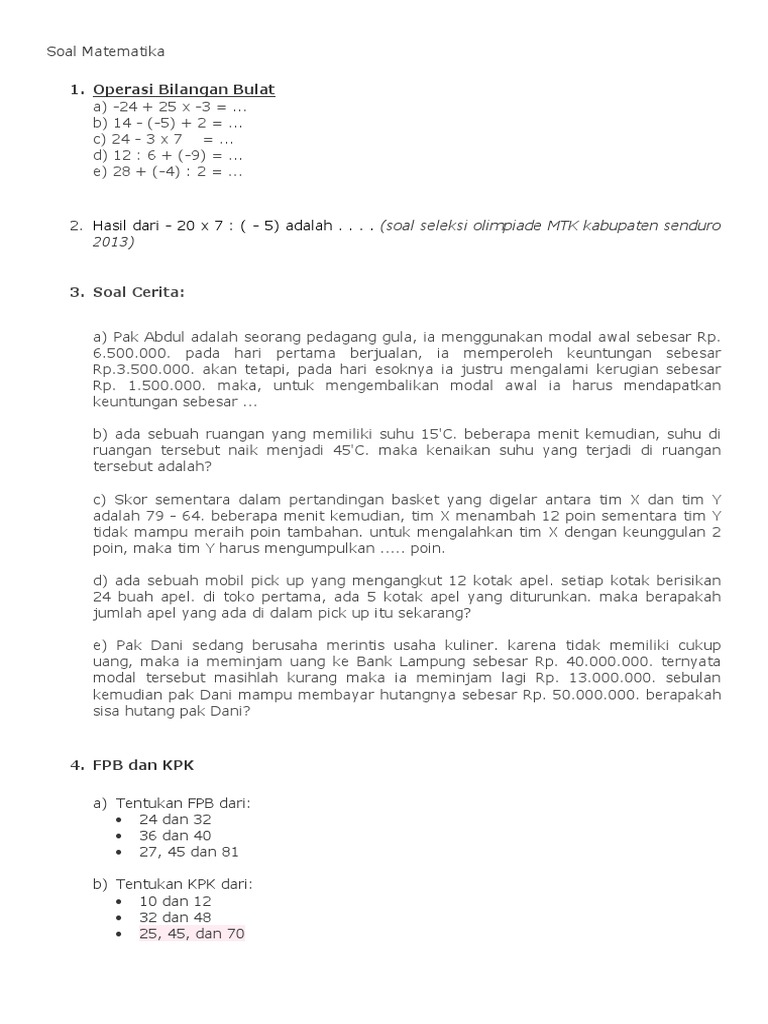 Soal Matematika

1. Operasi Bilangan Bulat
a) -24 + 25 x -3 = ...
b) 14 - (-5) + 2 = ...
c) 24 - 3 x 7 = ...
d) 12 : 6 + (-9) = ...
e) 28 + (-4) : 2 = ...

2. Hasil dari - 20 x 7 : ( - 5) adalah . . . . (soal seleksi olimpiade MTK kabupaten senduro 2013)

3. Soal Cerita:

a) Pak Abdul adalah seorang pedagang gula, ia menggunakan modal awal sebesar Rp. 6.500.000. pada hari pertama berjualan, ia memperoleh keuntungan sebesar Rp.3.500.000. akan tetapi, pada hari esoknya ia justru mengalami kerugian sebesar Rp. 1.500.000. maka, untuk mengembalikan modal awal ia harus mendapatkan keuntungan sebesar ...

b) ada sebuah ruangan yang memiliki suhu 15'C. beberapa menit kemudian, suhu di ruangan tersebut naik menjadi 45'C. maka kenaikan suhu yang terjadi di ruangan tersebut adalah?

c) Skor sementara dalam pertandingan basket yang digelar antara tim X dan tim Y adalah 79 - 64. beberapa menit kemudian, tim X menambah 12 poin sementara tim Y tidak mampu meraih poin tambahan. untuk mengalahkan tim X dengan keunggulan 2 poin, maka tim Y harus mengumpulkan ..... poin.

d) ada sebuah mobil pick up yang mengangkut 12 kotak apel. setiap kotak berisikan 24 buah apel. di toko pertama, ada 5 kotak apel yang diturunkan. maka berapakah jumlah apel yang ada di dalam pick up itu sekarang?

e) Pak Dani sedang berusaha merintis usaha kuliner. karena tidak memiliki cukup uang, maka ia meminjam uang ke Bank Lampung sebesar Rp. 40.000.000. ternyata modal tersebut masihlah kurang maka ia meminjam lagi Rp. 13.000.000. sebulan kemudian pak Dani mampu membayar hutangnya sebesar Rp. 50.000.000. berapakah sisa hutang pak Dani?

4. FPB dan KPK

a) Tentukan FPB dari:
• 24 dan 32
• 36 dan 40
• 27, 45 dan 81

b) Tentukan KPK dari:
• 10 dan 12
• 32 dan 48
• 25, 45, dan 70